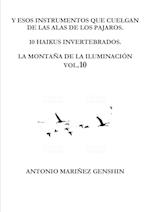 Y ESOS INSTRUMENTOS QUE CUELGAN DE LAS ALAS DE LOS PAJAROS.

10 HAIKUS INVERTEBRADOS.

LA MONTAÑA DE LA ILUMINACIÓN VOL.10

ANTONIO MARIÑEZ GENSHIN